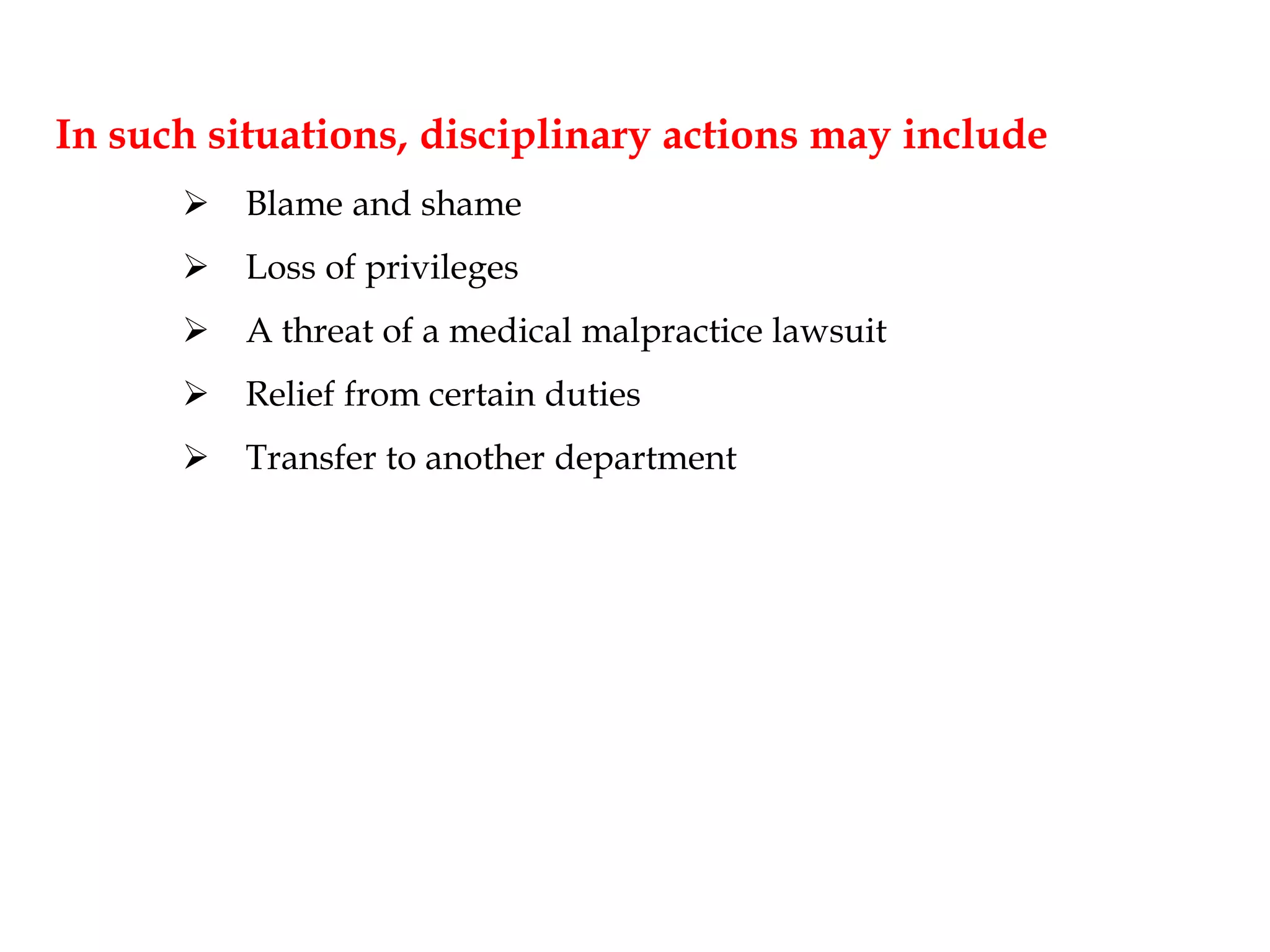 In such situations, disciplinary actions may include

➢ Blame and shame
➢ Loss of privileges
➢ A threat of a medical malpractice lawsuit
➢ Relief from certain duties
➢ Transfer to another department